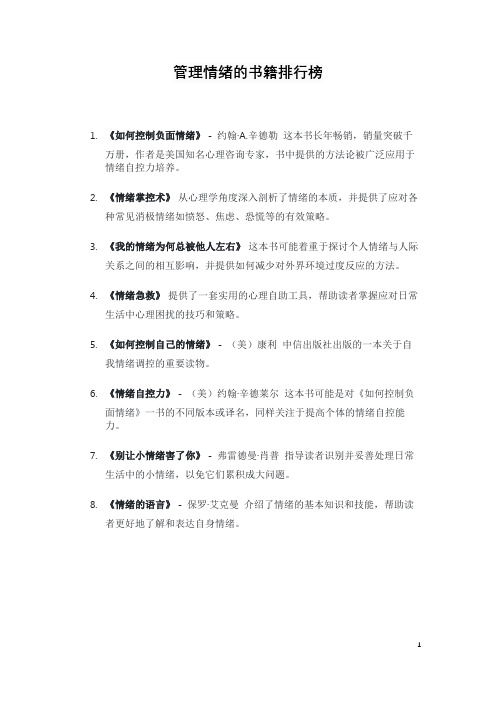 管理情绪的书籍排行榜

1. 《如何控制负面情绪》 - 约翰·A.辛德勒 这本书长年畅销，销量突破千万册，作者是美国知名心理咨询专家，书中提供的方法论被广泛应用于情绪自控力培养。

2. 《情绪掌控术》 从心理学角度深入剖析了情绪的本质，并提供了应对各种常见消极情绪如愤怒、焦虑、恐慌等的有效策略。

3. 《我的情绪为何总被他人左右》 这本书可能着重于探讨个人情绪与人际关系之间的相互影响，并提供如何减少对外界环境过度反应的方法。

4. 《情绪急救》 提供了一套实用的心理自助工具，帮助读者掌握应对日常生活中心理困扰的技巧和策略。

5. 《如何控制自己的情绪》 - （美）康利 中信出版社出版的一本关于自我情绪调控的重要读物。

6. 《情绪自控力》 - （美）约翰·辛德莱尔 这本书可能是对《如何控制负面情绪》一书的不同版本或译名，同样关注于提高个体的情绪自控能力。

7. 《别让小情绪害了你》 - 弗雷德曼·肖普 指导读者识别并妥善处理日常生活中的小情绪，以免它们累积成大问题。

8. 《情绪的语言》 - 保罗·艾克曼 介绍了情绪的基本知识和技能，帮助读者更好地了解和表达自身情绪。

1